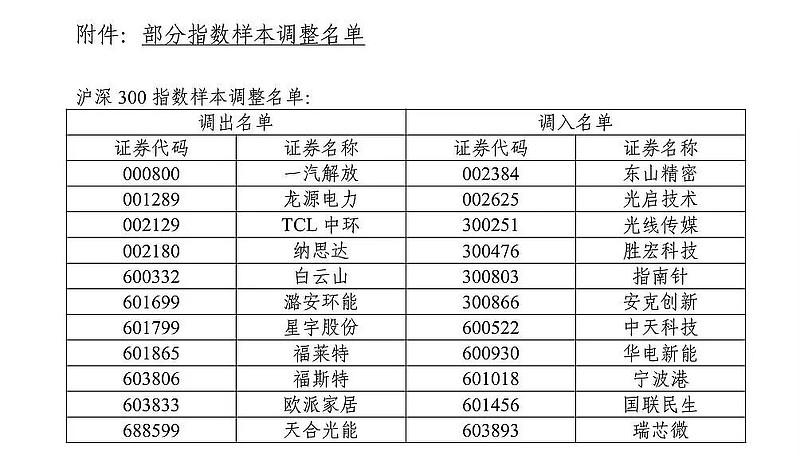 附件：部分指数样本调整名单

沪深 300 指数样本调整名单：

| 调出名单 | | 调入名单 | |
|---|---|---|---|
| 证券代码 | 证券名称 | 证券代码 | 证券名称 |
| 000800 | 一汽解放 | 002384 | 东山精密 |
| 001289 | 龙源电力 | 002625 | 光启技术 |
| 002129 | TCL 中环 | 300251 | 光线传媒 |
| 002180 | 纳思达 | 300476 | 胜宏科技 |
| 600332 | 白云山 | 300803 | 指南针 |
| 601699 | 潞安环能 | 300866 | 安克创新 |
| 601799 | 星宇股份 | 600522 | 中天科技 |
| 601865 | 福莱特 | 600930 | 华电新能 |
| 603806 | 福斯特 | 601018 | 宁波港 |
| 603833 | 欧派家居 | 601456 | 国联民生 |
| 688599 | 天合光能 | 603893 | 瑞芯微 |